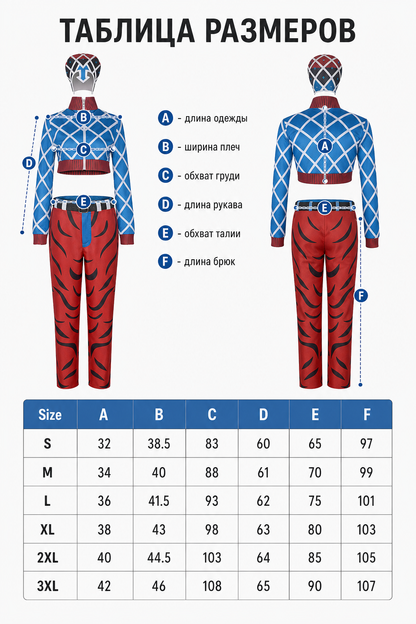 ТАБЛИЦА РАЗМЕРОВ

B
C
D
E

A - длина одежды
B - ширина плеч
C - обхват груди
D - длина рукава
E - обхват талии
F - длина брюк

A
E
F

| Size | A | B | C | D | E | F |
|---|---|---|---|---|---|---|
| S | 32 | 38.5 | 83 | 60 | 65 | 97 |
| M | 34 | 40 | 88 | 61 | 70 | 99 |
| L | 36 | 41.5 | 93 | 62 | 75 | 101 |
| XL | 38 | 43 | 98 | 63 | 80 | 103 |
| 2XL | 40 | 44.5 | 103 | 64 | 85 | 105 |
| 3XL | 42 | 46 | 108 | 65 | 90 | 107 |